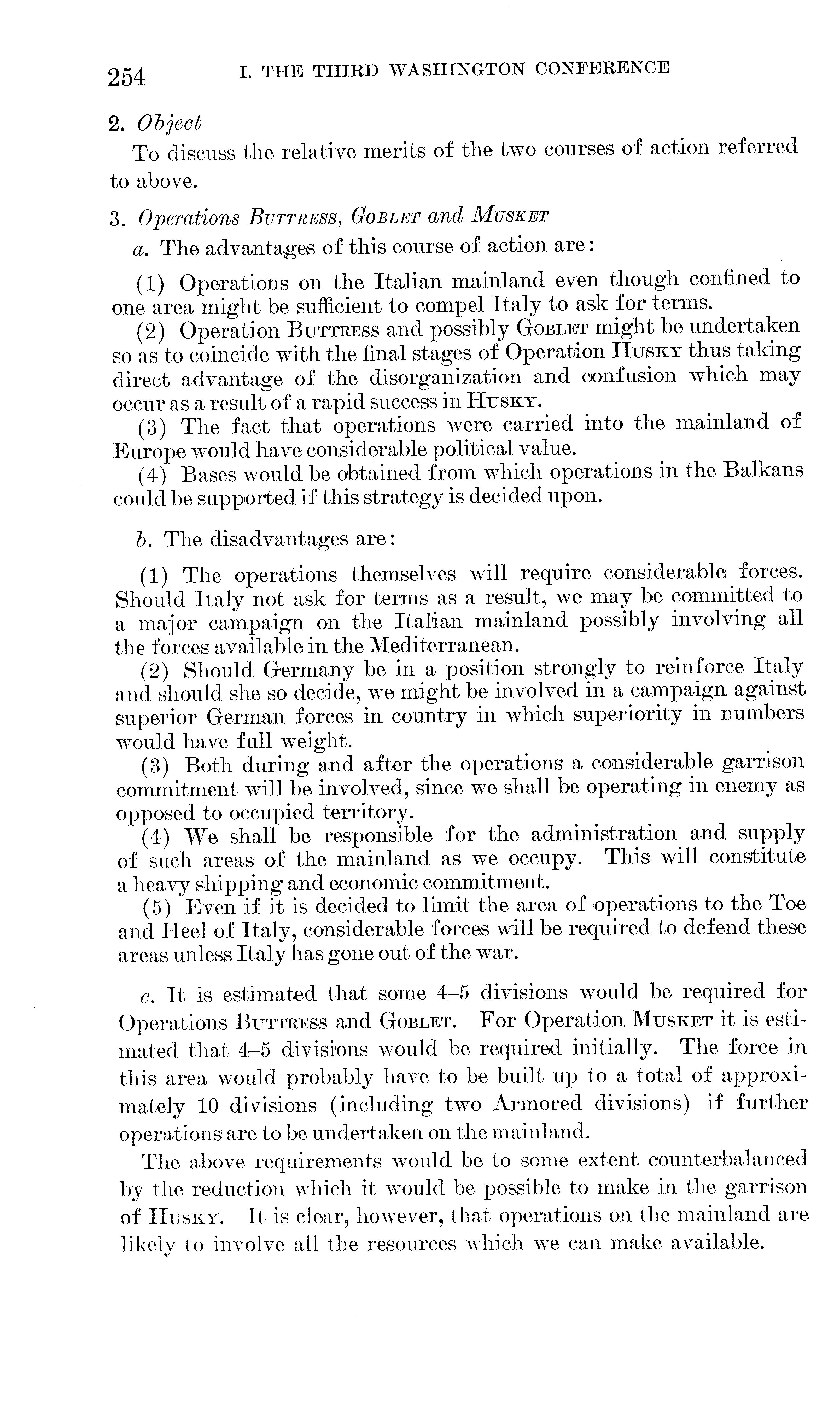 254 I. THE THIRD WASHINGTON CONFERENCE

2. Object

To discuss the relative merits of the two courses of action referred to above.

3. Operations Buttress, Goblet and Musket

a. The advantages of this course of action are:

(1) Operations on the Italian mainland even though confined to one area might be sufficient to compel Italy to ask for terms.

(2) Operation Buttress and possibly Goblet might be undertaken so as to coincide with the final stages of Operation Husky thus taking direct advantage of the disorganization and confusion which may occur as a result of a rapid success in Husky.

(3) The fact that operations were carried into the mainland of Europe would have considerable political value.

(4) Bases would be obtained from which operations in the Balkans could be supported if this strategy is decided upon.

b. The disadvantages are:

(1) The operations themselves will require considerable forces. Should Italy not ask for terms as a result, we may be committed to a major campaign on the Italian mainland possibly involving all the forces available in the Mediterranean.

(2) Should Germany be in a position strongly to reinforce Italy and should she so decide, we might be involved in a campaign against superior German forces in country in which superiority in numbers would have full weight.

(3) Both during and after the operations a considerable garrison commitment will be involved, since we shall be operating in enemy as opposed to occupied territory.

(4) We shall be responsible for the administration and supply of such areas of the mainland as we occupy. This will constitute a heavy shipping and economic commitment.

(5) Even if it is decided to limit the area of operations to the Toe and Heel of Italy, considerable forces will be required to defend these areas unless Italy has gone out of the war.

c. It is estimated that some 4–5 divisions would be required for Operations Buttress and Goblet. For Operation Musket it is estimated that 4–5 divisions would be required initially. The force in this area would probably have to be built up to a total of approximately 10 divisions (including two Armored divisions) if further operations are to be undertaken on the mainland.

The above requirements would be to some extent counterbalanced by the reduction which it would be possible to make in the garrison of Husky. It is clear, however, that operations on the mainland are likely to involve all the resources which we can make available.